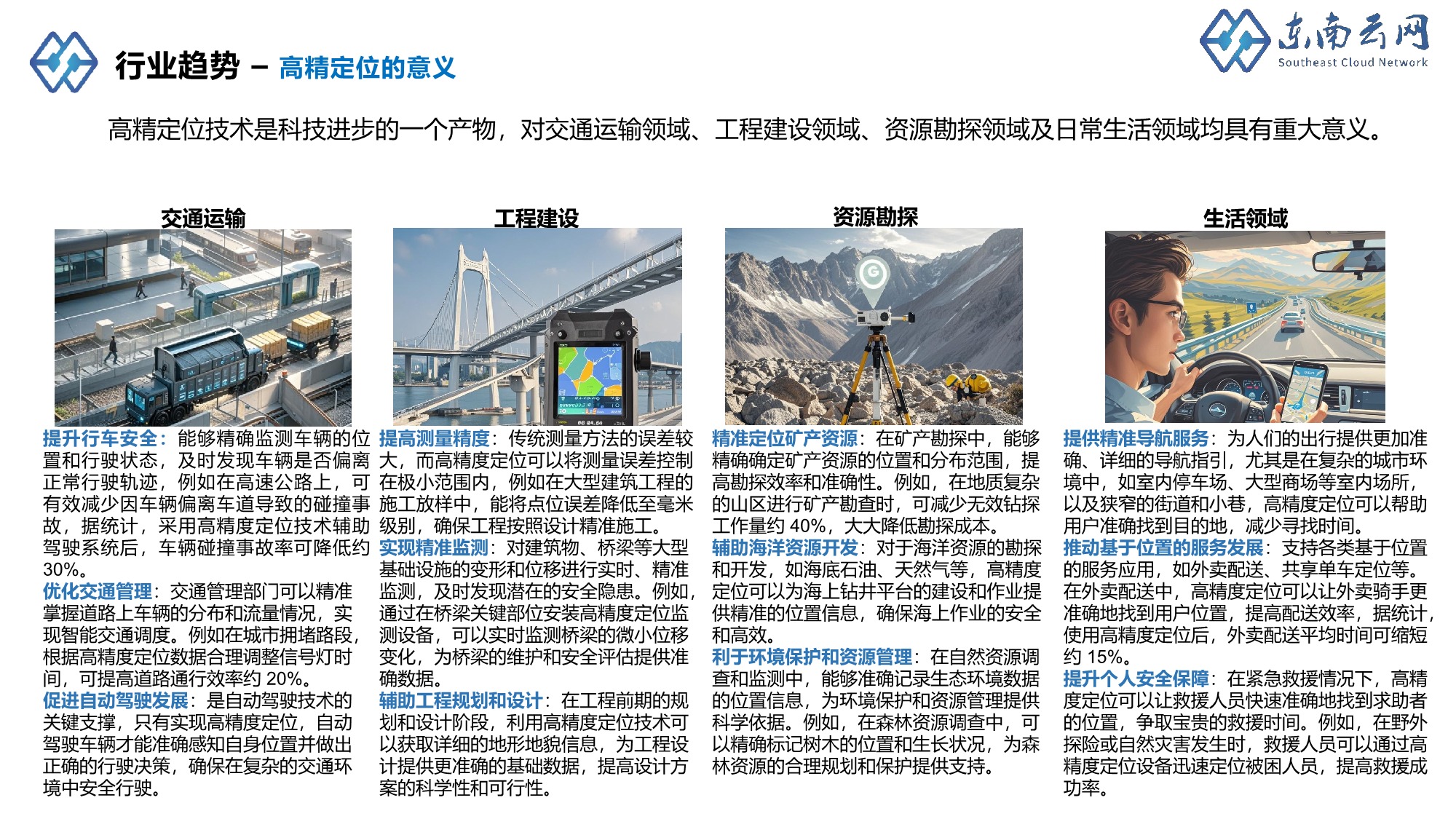 行业趋势 – 高精定位的意义

东南云网
Southeast Cloud Network

高精定位技术是科技进步的一个产物，对交通运输领域、工程建设领域、资源勘探领域及日常生活领域均具有重大意义。

交通运输

提升行车安全：能够精确监测车辆的位置和行驶状态，及时发现车辆是否偏离正常行驶轨迹，例如在高速公路上，可有效减少因车辆偏离车道导致的碰撞事故，据统计，采用高精度定位技术辅助驾驶系统后，车辆碰撞事故率可降低约30%。
优化交通管理：交通管理部门可以精准掌握道路上车辆的分布和流量情况，实现智能交通调度。例如在城市拥堵路段，根据高精度定位数据合理调整信号灯时间，可提高道路通行效率约 20%。
促进自动驾驶发展：是自动驾驶技术的关键支撑，只有实现高精度定位，自动驾驶车辆才能准确感知自身位置并做出正确的行驶决策，确保在复杂的交通环境中安全行驶。

工程建设

提高测量精度：传统测量方法的误差较大，而高精度定位可以将测量误差控制在极小范围内，例如在大型建筑工程的施工放样中，能将点位误差降低至毫米级别，确保工程按照设计精准施工。
实现精准监测：对建筑物、桥梁等大型基础设施的变形和位移进行实时、精准监测，及时发现潜在的安全隐患。例如，通过在桥梁关键部位安装高精度定位监测设备，可以实时监测桥梁的微小位移变化，为桥梁的维护和安全评估提供准确数据。
辅助工程规划和设计：在工程前期的规划和设计阶段，利用高精度定位技术可以获取详细的地形地貌信息，为工程设计提供更准确的基础数据，提高设计方案的科学性和可行性。

资源勘探

精准定位矿产资源：在矿产勘探中，能够精确确定矿产资源的位置和分布范围，提高勘探效率和准确性。例如，在地质复杂的山区进行矿产勘查时，可减少无效钻探工作量约 40%，大大降低勘探成本。
辅助海洋资源开发：对于海洋资源的勘探和开发，如海底石油、天然气等，高精度定位可以为海上钻井平台的建设和作业提供精准的位置信息，确保海上作业的安全和高效。
利于环境保护和资源管理：在自然资源调查和监测中，能够准确记录生态环境数据的位置信息，为环境保护和资源管理提供科学依据。例如，在森林资源调查中，可以精确标记树木的位置和生长状况，为森林资源的合理规划和保护提供支持。

生活领域

提供精准导航服务：为人们的出行提供更加准确、详细的导航指引，尤其是在复杂的城市环境中，如室内停车场、大型商场等室内场所，以及狭窄的街道和小巷，高精度定位可以帮助用户准确找到目的地，减少寻找时间。
推动基于位置的服务发展：支持各类基于位置的服务应用，如外卖配送、共享单车定位等。在外卖配送中，高精度定位可以让外卖骑手更准确地找到用户位置，提高配送效率，据统计，使用高精度定位后，外卖配送平均时间可缩短约 15%。
提升个人安全保障：在紧急救援情况下，高精度定位可以让救援人员快速准确地找到求助者的位置，争取宝贵的救援时间。例如，在野外探险或自然灾害发生时，救援人员可以通过高精度定位设备迅速定位被困人员，提高救援成功率。